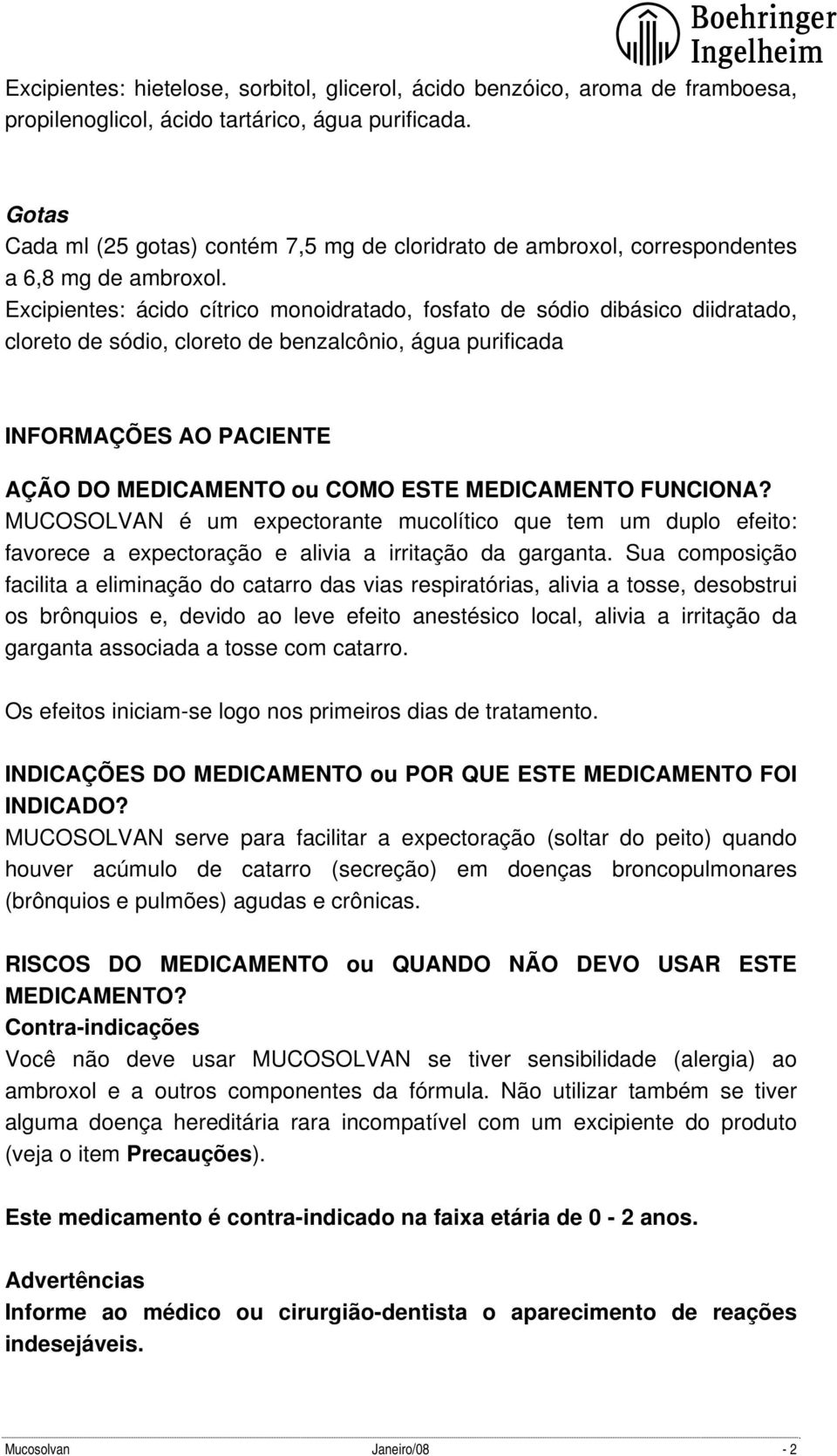 Boehringer Ingelheim

Excipientes: hietelose, sorbitol, glicerol, ácido benzóico, aroma de framboesa, propilenoglicol, ácido tartárico, água purificada.

Gotas
Cada ml (25 gotas) contém 7,5 mg de cloridrato de ambroxol, correspondentes a 6,8 mg de ambroxol.
Excipientes: ácido cítrico monoidratado, fosfato de sódio dibásico diidratado, cloreto de sódio, cloreto de benzalcônio, água purificada

INFORMAÇÕES AO PACIENTE

AÇÃO DO MEDICAMENTO ou COMO ESTE MEDICAMENTO FUNCIONA?
MUCOSOLVAN é um expectorante mucolítico que tem um duplo efeito: favorece a expectoração e alivia a irritação da garganta. Sua composição facilita a eliminação do catarro das vias respiratórias, alivia a tosse, desobstrui os brônquios e, devido ao leve efeito anestésico local, alivia a irritação da garganta associada a tosse com catarro.

Os efeitos iniciam-se logo nos primeiros dias de tratamento.

INDICAÇÕES DO MEDICAMENTO ou POR QUE ESTE MEDICAMENTO FOI INDICADO?
MUCOSOLVAN serve para facilitar a expectoração (soltar do peito) quando houver acúmulo de catarro (secreção) em doenças broncopulmonares (brônquios e pulmões) agudas e crônicas.

RISCOS DO MEDICAMENTO ou QUANDO NÃO DEVO USAR ESTE MEDICAMENTO?
Contra-indicações
Você não deve usar MUCOSOLVAN se tiver sensibilidade (alergia) ao ambroxol e a outros componentes da fórmula. Não utilizar também se tiver alguma doença hereditária rara incompatível com um excipiente do produto (veja o item Precauções).

Este medicamento é contra-indicado na faixa etária de 0 - 2 anos.

Advertências
Informe ao médico ou cirurgião-dentista o aparecimento de reações indesejáveis.

Mucosolvan Janeiro/08 - 2